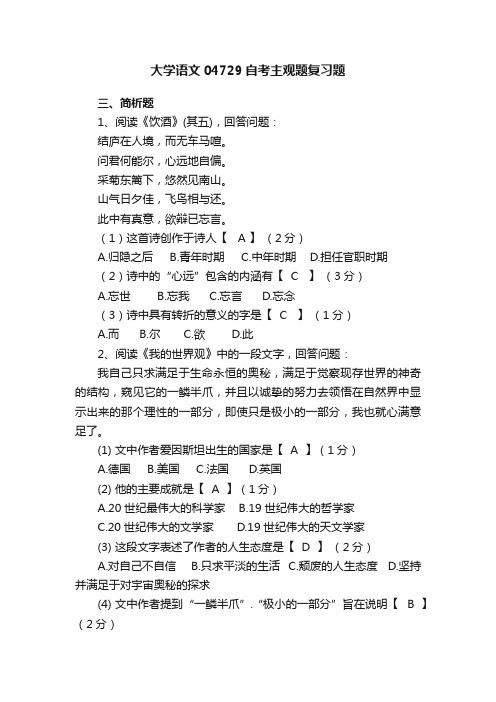 大学语文 04729 自考主观题复习题

三、简析题

1、阅读《饮酒》(其五)，回答问题：

结庐在人境，而无车马喧。

问君何能尔，心远地自偏。

采菊东篱下，悠然见南山。

山气日夕佳，飞鸟相与还。

此中有真意，欲辩已忘言。

（1）这首诗创作于诗人【 A 】（2分）

A.归隐之后 B.青年时期 C.中年时期 D.担任官职时期

（2）诗中的“心远”包含的内涵有【 C 】（3分）

A.忘世 B.忘我 C.忘言 D.忘念

（3）诗中具有转折的意义的字是【 C 】（1分）

A.而 B.尔 C.欲 D.此

2、阅读《我的世界观》中的一段文字，回答问题：

我自己只求满足于生命永恒的奥秘，满足于觉察现存世界的神奇的结构，窥见它的一鳞半爪，并且以诚挚的努力去领悟在自然界中显示出来的那个理性的一部分，即使只是极小的一部分，我也就心满意足了。

(1) 文中作者爱因斯坦出生的国家是【 A 】（1分）

A.德国 B.美国 C.法国 D.英国

(2) 他的主要成就是【 A 】（1分）

A.20 世纪最伟大的科学家 B.19 世纪伟大的哲学家

C.20 世纪伟大的文学家 D.19 世纪伟大的天文学家

(3) 这段文字表述了作者的人生态度是【 D 】（2分）

A.对自己不自信 B.只求平淡的生活 C.颓废的人生态度 D.坚持并满足于对宇宙奥秘的探求

(4) 文中作者提到“一鳞半爪”．“极小的一部分”旨在说明【 B 】（2分）